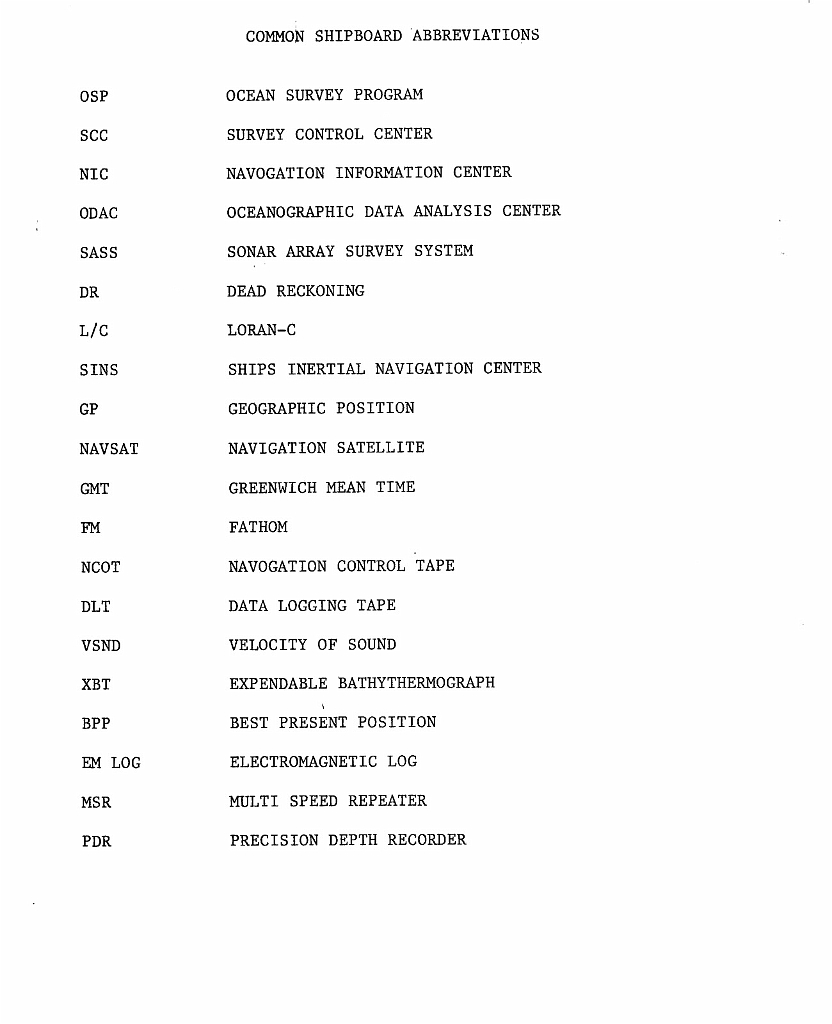 COMMON SHIPBOARD ABBREVIATIONS

| | |
|---|---|
| OSP | OCEAN SURVEY PROGRAM |
| SCC | SURVEY CONTROL CENTER |
| NIC | NAVOGATION INFORMATION CENTER |
| ODAC | OCEANOGRAPHIC DATA ANALYSIS CENTER |
| SASS | SONAR ARRAY SURVEY SYSTEM |
| DR | DEAD RECKONING |
| L/C | LORAN-C |
| SINS | SHIPS INERTIAL NAVIGATION CENTER |
| GP | GEOGRAPHIC POSITION |
| NAVSAT | NAVIGATION SATELLITE |
| GMT | GREENWICH MEAN TIME |
| FM | FATHOM |
| NCOT | NAVOGATION CONTROL TAPE |
| DLT | DATA LOGGING TAPE |
| VSND | VELOCITY OF SOUND |
| XBT | EXPENDABLE BATHYTHERMOGRAPH |
| BPP | BEST PRESENT POSITION |
| EM LOG | ELECTROMAGNETIC LOG |
| MSR | MULTI SPEED REPEATER |
| PDR | PRECISION DEPTH RECORDER |